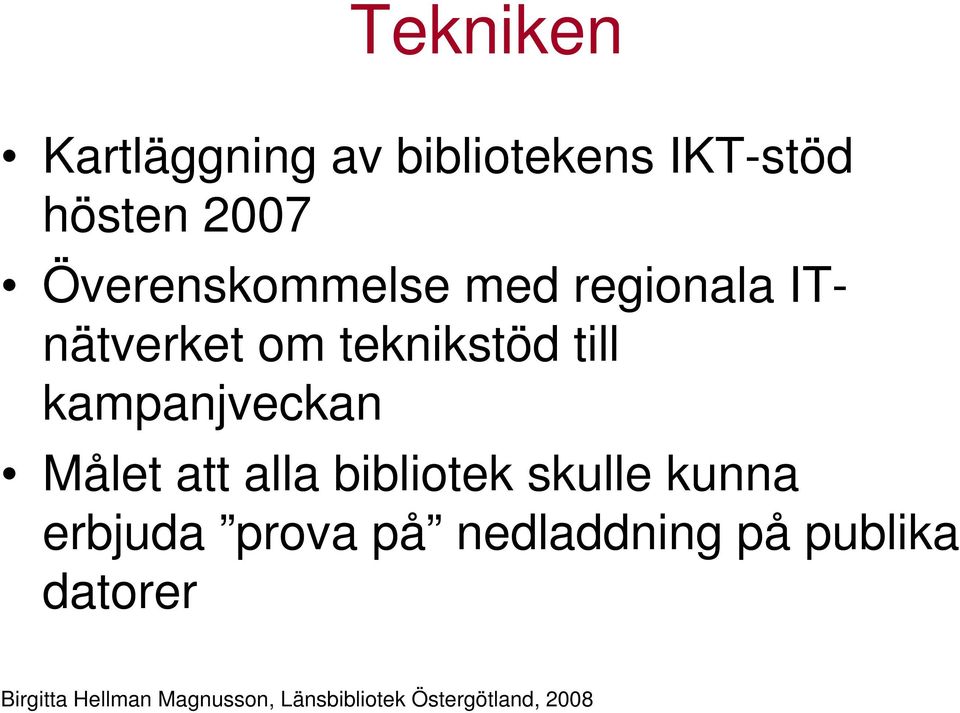 Tekniken

• Kartläggning av bibliotekens IKT-stöd hösten 2007

• Överenskommelse med regionala IT-nätverket om teknikstöd till kampanjveckan

• Målet att alla bibliotek skulle kunna erbjuda ”prova på” nedladdning på publika datorer

Birgitta Hellman Magnusson, Länsbibliotek Östergötland, 2008